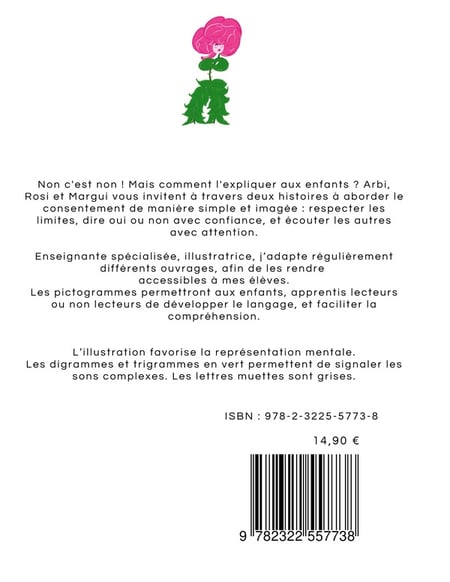 Non c'est non ! Mais comment l'expliquer aux enfants ? Arbi, Rosi et Margui vous invitent à travers deux histoires à aborder le consentement de manière simple et imagée : respecter les limites, dire oui ou non avec confiance, et écouter les autres avec attention.

Enseignante spécialisée, illustratrice, j'adapte régulièrement différents ouvrages, afin de les rendre accessibles à mes élèves.
Les pictogrammes permettront aux enfants, apprentis lecteurs ou non lecteurs de développer le langage, et faciliter la compréhension.

L'illustration favorise la représentation mentale.
Les digrammes et trigrammes en vert permettent de signaler les sons complexes. Les lettres muettes sont grises.

ISBN : 978-2-3225-5773-8

14,90 €

9 782322 557738